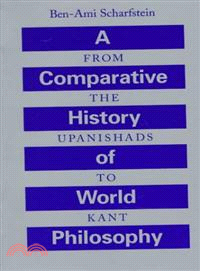 Ben-Ami Scharfstein

A

FROM

Comparative

THE

History

UPANISHADS

of

TO

World

KANT

Philosophy